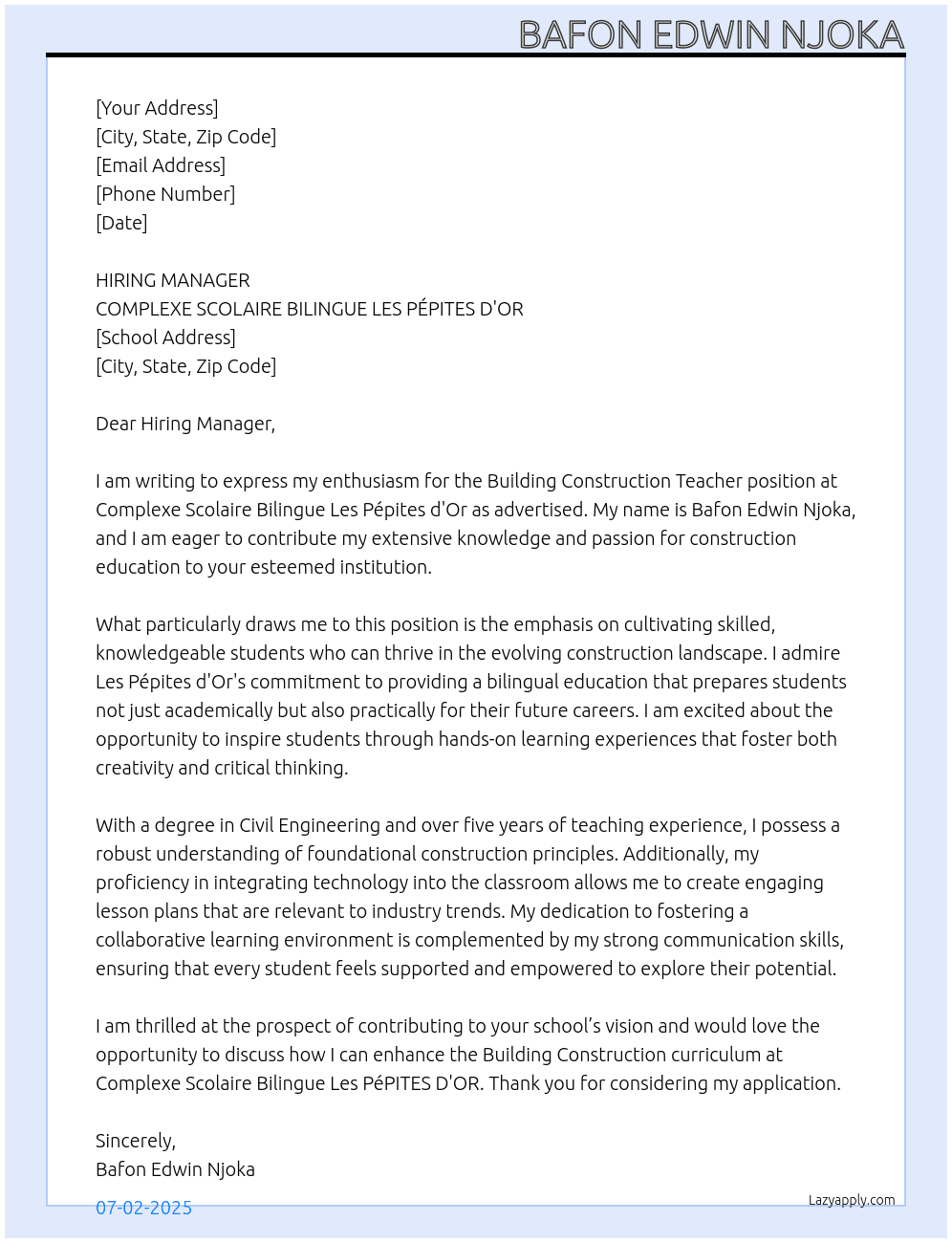 BAFON EDWIN NJOKA

[Your Address]
[City, State, Zip Code]
[Email Address]
[Phone Number]
[Date]

HIRING MANAGER
COMPLEXE SCOLAIRE BILINGUE LES PÉPITES D'OR
[School Address]
[City, State, Zip Code]

Dear Hiring Manager,

I am writing to express my enthusiasm for the Building Construction Teacher position at Complexe Scolaire Bilingue Les Pépites d'Or as advertised. My name is Bafon Edwin Njoka, and I am eager to contribute my extensive knowledge and passion for construction education to your esteemed institution.

What particularly draws me to this position is the emphasis on cultivating skilled, knowledgeable students who can thrive in the evolving construction landscape. I admire Les Pépites d'Or's commitment to providing a bilingual education that prepares students not just academically but also practically for their future careers. I am excited about the opportunity to inspire students through hands-on learning experiences that foster both creativity and critical thinking.

With a degree in Civil Engineering and over five years of teaching experience, I possess a robust understanding of foundational construction principles. Additionally, my proficiency in integrating technology into the classroom allows me to create engaging lesson plans that are relevant to industry trends. My dedication to fostering a collaborative learning environment is complemented by my strong communication skills, ensuring that every student feels supported and empowered to explore their potential.

I am thrilled at the prospect of contributing to your school's vision and would love the opportunity to discuss how I can enhance the Building Construction curriculum at Complexe Scolaire Bilingue Les PéPITES D'OR. Thank you for considering my application.

Sincerely,
Bafon Edwin Njoka

07-02-2025

Lazyapply.com